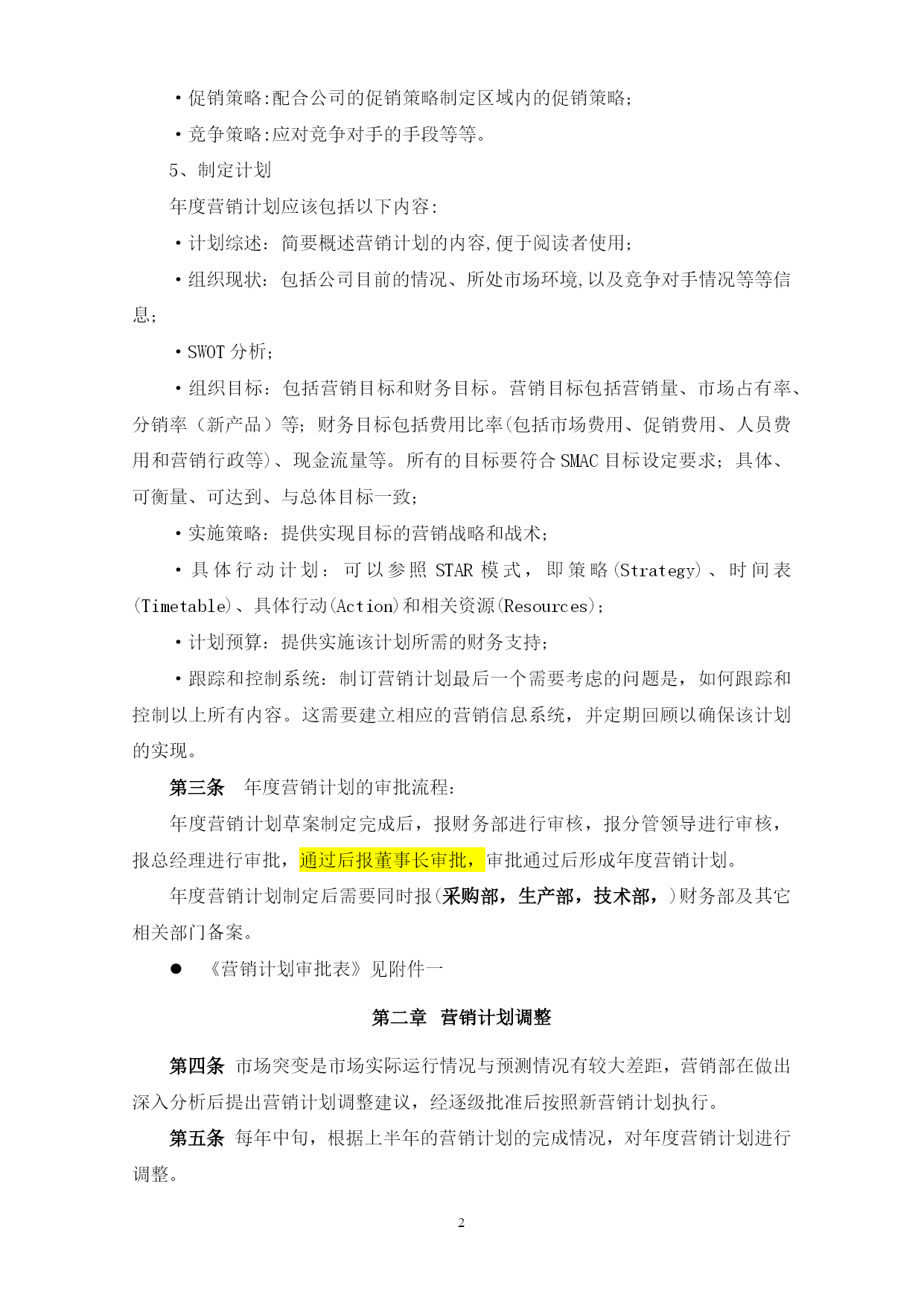 ·促销策略:配合公司的促销策略制定区域内的促销策略;

·竞争策略:应对竞争对手的手段等等。

5、制定计划

年度营销计划应该包括以下内容:

·计划综述：简要概述营销计划的内容,便于阅读者使用;

·组织现状：包括公司目前的情况、所处市场环境,以及竞争对手情况等等信息;

·SWOT 分析;

·组织目标：包括营销目标和财务目标。营销目标包括营销量、市场占有率、分销率（新产品）等;财务目标包括费用比率(包括市场费用、促销费用、人员费用和营销行政等)、现金流量等。所有的目标要符合 SMAC 目标设定要求;具体、可衡量、可达到、与总体目标一致;

·实施策略：提供实现目标的营销战略和战术;

·具体行动计划：可以参照 STAR 模式，即策略(Strategy)、时间表(Timetable)、具体行动(Action)和相关资源(Resources);

·计划预算：提供实施该计划所需的财务支持;

·跟踪和控制系统：制订营销计划最后一个需要考虑的问题是，如何跟踪和控制以上所有内容。这需要建立相应的营销信息系统，并定期回顾以确保该计划的实现。

第三条　年度营销计划的审批流程:

年度营销计划草案制定完成后，报财务部进行审核，报分管领导进行审核，报总经理进行审批，通过后报董事长审批，审批通过后形成年度营销计划。

年度营销计划制定后需要同时报(采购部，生产部，技术部，)财务部及其它相关部门备案。

●　《营销计划审批表》见附件一

第二章　营销计划调整

第四条 市场突变是市场实际运行情况与预测情况有较大差距，营销部在做出深入分析后提出营销计划调整建议，经逐级批准后按照新营销计划执行。

第五条 每年中旬，根据上半年的营销计划的完成情况，对年度营销计划进行调整。

2